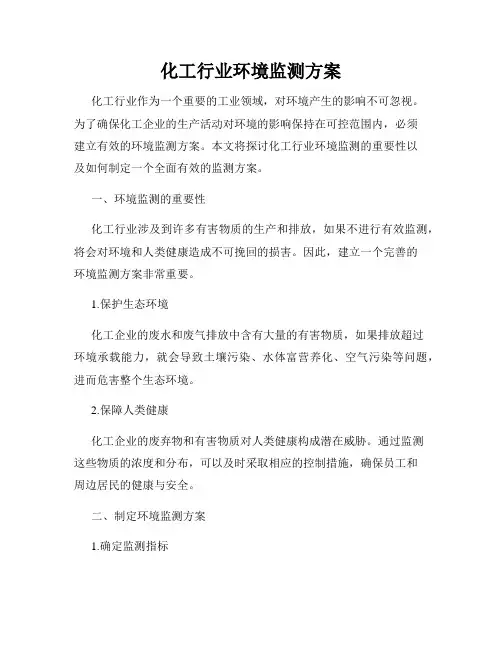 化工行业环境监测方案

化工行业作为一个重要的工业领域，对环境产生的影响不可忽视。为了确保化工企业的生产活动对环境的影响保持在可控范围内，必须建立有效的环境监测方案。本文将探讨化工行业环境监测的重要性以及如何制定一个全面有效的监测方案。

一、环境监测的重要性

化工行业涉及到许多有害物质的生产和排放，如果不进行有效监测，将会对环境和人类健康造成不可挽回的损害。因此，建立一个完善的环境监测方案非常重要。

1.保护生态环境

化工企业的废水和废气排放中含有大量的有害物质，如果排放超过环境承载能力，就会导致土壤污染、水体富营养化、空气污染等问题，进而危害整个生态环境。

2.保障人类健康

化工企业的废弃物和有害物质对人类健康构成潜在威胁。通过监测这些物质的浓度和分布，可以及时采取相应的控制措施，确保员工和周边居民的健康与安全。

二、制定环境监测方案

1.确定监测指标